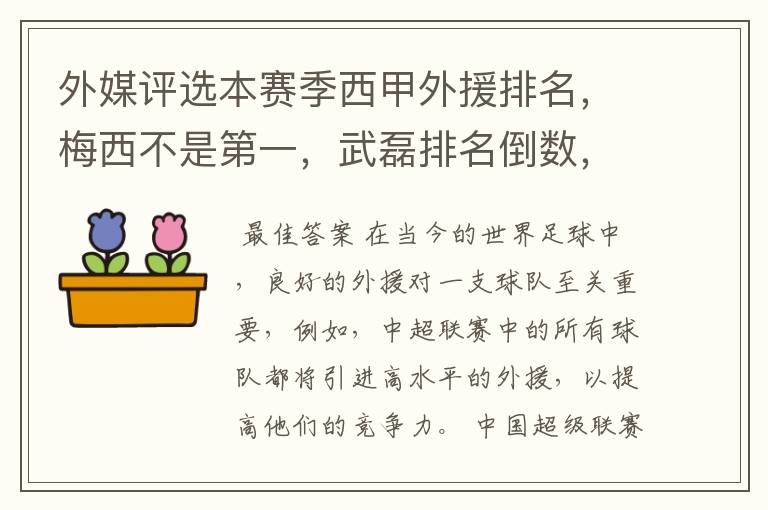 外媒评选本赛季西甲外援排名，梅西不是第一，武磊排名倒数，

最佳答案 在当今的世界足球中，良好的外援对一支球队至关重要，例如，中超联赛中的所有球队都将引进高水平的外援，以提高他们的竞争力。 中国超级联赛